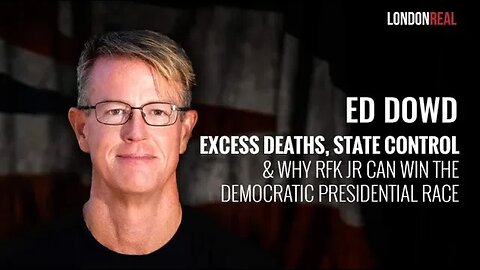 LONDONREAL

ED DOWD

EXCESS DEATHS, STATE CONTROL & WHY RFK JR CAN WIN THE DEMOCRATIC PRESIDENTIAL RACE